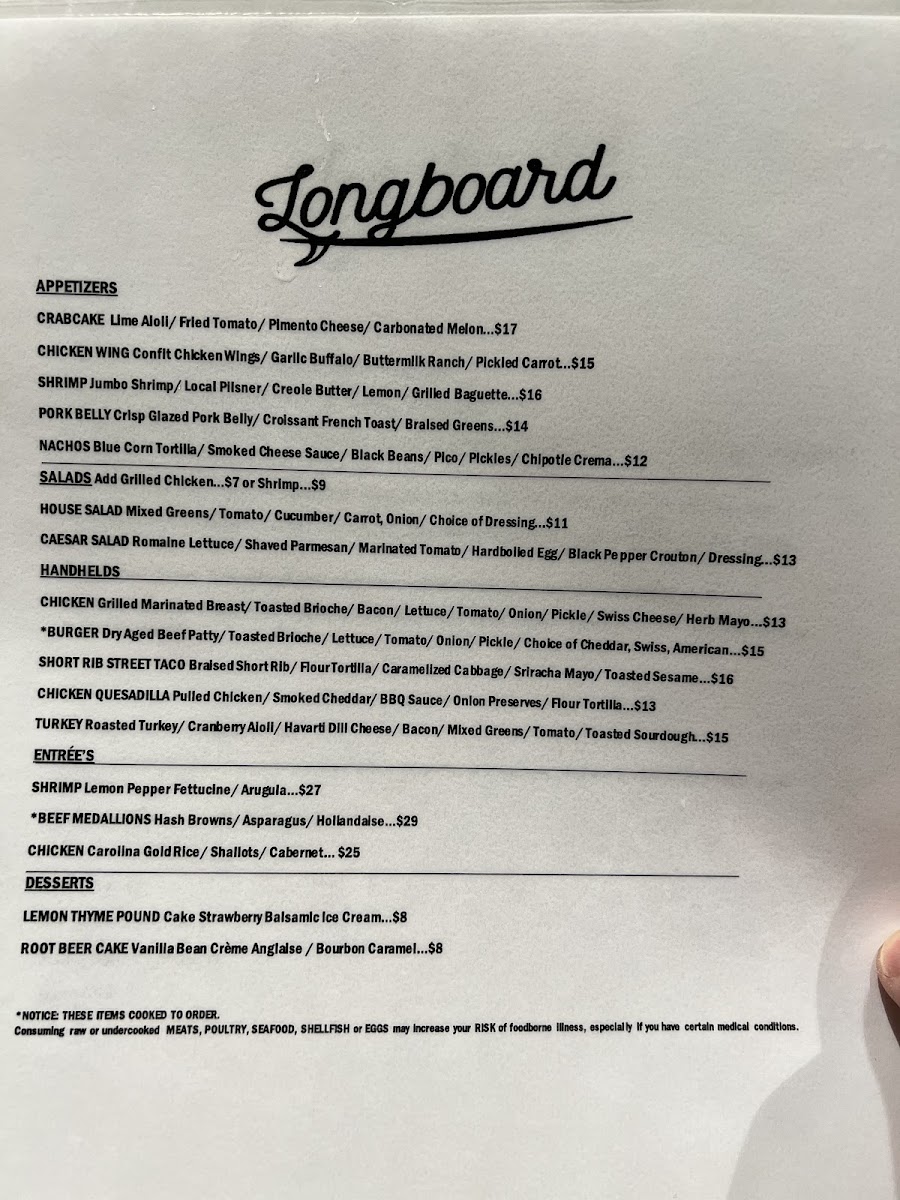 Longboard

APPETIZERS

CRABCAKE Lime Aioli/ Fried Tomato/ Pimento Cheese/ Carbonated Melon...$17

CHICKEN WING Confit Chicken Wings/ Garlic Buffalo/ Buttermilk Ranch/ Pickled Carrot...$15

SHRIMP Jumbo Shrimp/ Local Pilsner/ Creole Butter/ Lemon/ Grilled Baguette...$16

PORK BELLY Crisp Glazed Pork Belly/ Croissant French Toast/ Braised Greens...$14

NACHOS Blue Corn Tortilla/ Smoked Cheese Sauce/ Black Beans/ Pico/ Pickles/ Chipotle Crema...$12

SALADS Add Grilled Chicken...$7 or Shrimp...$9

HOUSE SALAD Mixed Greens/ Tomato/ Cucumber/ Carrot, Onion/ Choice of Dressing...$11

CAESAR SALAD Romaine Lettuce/ Shaved Parmesan/ Marinated Tomato/ Hardboiled Egg/ Black Pepper Crouton/ Dressing...$13

HANDHELDS

CHICKEN Grilled Marinated Breast/ Toasted Brioche/ Bacon/ Lettuce/ Tomato/ Onion/ Pickle/ Swiss Cheese/ Herb Mayo...$13

*BURGER Dry Aged Beef Patty/ Toasted Brioche/ Lettuce/ Tomato/ Onion/ Pickle/ Choice of Cheddar, Swiss, American...$15

SHORT RIB STREET TACO Braised Short Rib/ Flour Tortilla/ Caramelized Cabbage/ Sriracha Mayo/ Toasted Sesame...$16

CHICKEN QUESADILLA Pulled Chicken/ Smoked Cheddar/ BBQ Sauce/ Onion Preserves/ Flour Tortilla...$13

TURKEY Roasted Turkey/ Cranberry Aioli/ Havarti Dill Cheese/ Bacon/ Mixed Greens/ Tomato/ Toasted Sourdough...$15

ENTRÉE'S

SHRIMP Lemon Pepper Fettucine/ Arugula...$27

*BEEF MEDALLIONS Hash Browns/ Asparagus/ Hollandaise...$29

CHICKEN Carolina Gold Rice/ Shallots/ Cabernet... $25

DESSERTS

LEMON THYME POUND Cake Strawberry Balsamic Ice Cream...$8

ROOT BEER CAKE Vanilla Bean Crème Anglaise / Bourbon Caramel...$8

*NOTICE: THESE ITEMS COOKED TO ORDER.
Consuming raw or undercooked MEATS, POULTRY, SEAFOOD, SHELLFISH or EGGS may increase your RISK of foodborne illness, especially if you have certain medical conditions.